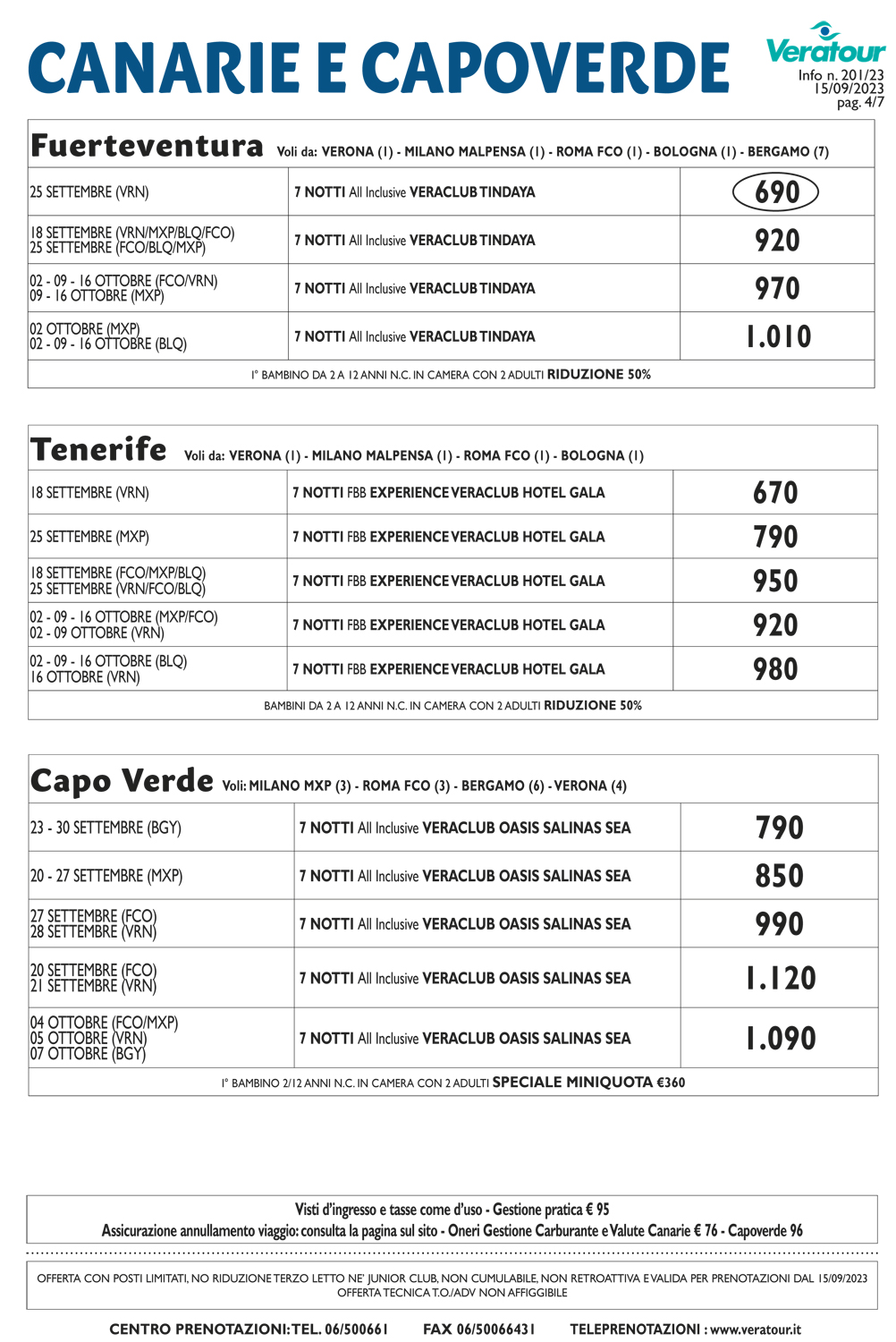 CANARIE E CAPOVERDE

Veratour
Info n. 201/23
15/09/2023
pag. 4/7

Fuerteventura Voli da: VERONA (1) - MILANO MALPENSA (1) - ROMA FCO (1) - BOLOGNA (1) - BERGAMO (7)

| | | |
|---|---|---|
| 25 SETTEMBRE (VRN) | 7 NOTTI All Inclusive VERACLUB TINDAYA | 690 |
| 18 SETTEMBRE (VRN/MXP/BLQ/FCO) 25 SETTEMBRE (FCO/BLQ/MXP) | 7 NOTTI All Inclusive VERACLUB TINDAYA | 920 |
| 02 - 09 - 16 OTTOBRE (FCO/VRN) 09 - 16 OTTOBRE (MXP) | 7 NOTTI All Inclusive VERACLUB TINDAYA | 970 |
| 02 OTTOBRE (MXP) 02 - 09 - 16 OTTOBRE (BLQ) | 7 NOTTI All Inclusive VERACLUB TINDAYA | 1.010 |

1° BAMBINO DA 2 A 12 ANNI N.C. IN CAMERA CON 2 ADULTI RIDUZIONE 50%

Tenerife Voli da: VERONA (1) - MILANO MALPENSA (1) - ROMA FCO (1) - BOLOGNA (1)

| | | |
|---|---|---|
| 18 SETTEMBRE (VRN) | 7 NOTTI FBB EXPERIENCE VERACLUB HOTEL GALA | 670 |
| 25 SETTEMBRE (MXP) | 7 NOTTI FBB EXPERIENCE VERACLUB HOTEL GALA | 790 |
| 18 SETTEMBRE (FCO/MXP/BLQ) 25 SETTEMBRE (VRN/FCO/BLQ) | 7 NOTTI FBB EXPERIENCE VERACLUB HOTEL GALA | 950 |
| 02 - 09 - 16 OTTOBRE (MXP/FCO) 02 - 09 OTTOBRE (VRN) | 7 NOTTI FBB EXPERIENCE VERACLUB HOTEL GALA | 920 |
| 02 - 09 - 16 OTTOBRE (BLQ) 16 OTTOBRE (VRN) | 7 NOTTI FBB EXPERIENCE VERACLUB HOTEL GALA | 980 |

BAMBINI DA 2 A 12 ANNI N.C. IN CAMERA CON 2 ADULTI RIDUZIONE 50%

Capo Verde Voli: MILANO MXP (3) - ROMA FCO (3) - BERGAMO (6) - VERONA (4)

| | | |
|---|---|---|
| 23 - 30 SETTEMBRE (BGY) | 7 NOTTI All Inclusive VERACLUB OASIS SALINAS SEA | 790 |
| 20 - 27 SETTEMBRE (MXP) | 7 NOTTI All Inclusive VERACLUB OASIS SALINAS SEA | 850 |
| 27 SETTEMBRE (FCO) 28 SETTEMBRE (VRN) | 7 NOTTI All Inclusive VERACLUB OASIS SALINAS SEA | 990 |
| 20 SETTEMBRE (FCO) 21 SETTEMBRE (VRN) | 7 NOTTI All Inclusive VERACLUB OASIS SALINAS SEA | 1.120 |
| 04 OTTOBRE (FCO/MXP) 05 OTTOBRE (VRN) 07 OTTOBRE (BGY) | 7 NOTTI All Inclusive VERACLUB OASIS SALINAS SEA | 1.090 |

1° BAMBINO 2/12 ANNI N.C. IN CAMERA CON 2 ADULTI SPECIALE MINIQUOTA €360

Visti d'ingresso e tasse come d'uso - Gestione pratica € 95
Assicurazione annullamento viaggio: consulta la pagina sul sito - Oneri Gestione Carburante e Valute Canarie € 76 - Capoverde 96

OFFERTA CON POSTI LIMITATI, NO RIDUZIONE TERZO LETTO NE' JUNIOR CLUB, NON CUMULABILE, NON RETROATTIVA E VALIDA PER PRENOTAZIONI DAL 15/09/2023
OFFERTA TECNICA T.O./ADV NON AFFIGGIBILE

CENTRO PRENOTAZIONI: TEL. 06/500661 FAX 06/50066431 TELEPRENOTAZIONI : www.veratour.it